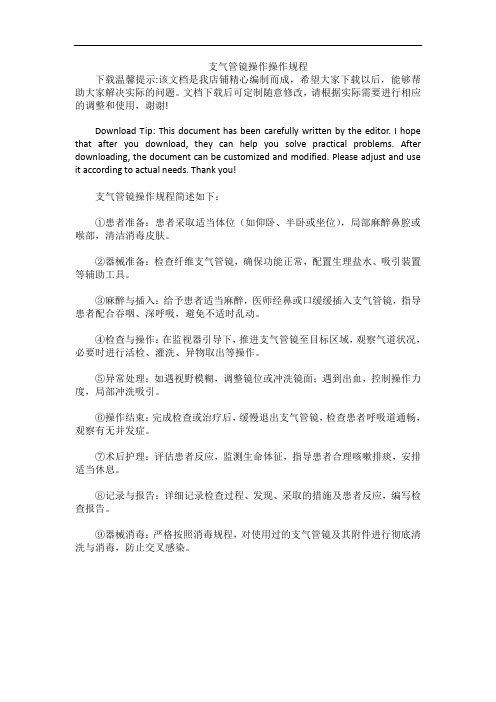 支气管镜操作操作规程

下载温馨提示:该文档是我店铺精心编制而成，希望大家下载以后，能够帮助大家解决实际的问题。文档下载后可定制随意修改，请根据实际需要进行相应的调整和使用，谢谢!

Download Tip: This document has been carefully written by the editor. I hope that after you download, they can help you solve practical problems. After downloading, the document can be customized and modified. Please adjust and use it according to actual needs. Thank you!

支气管镜操作规程简述如下：

①患者准备：患者采取适当体位（如仰卧、半卧或坐位），局部麻醉鼻腔或喉部，清洁消毒皮肤。

②器械准备：检查纤维支气管镜，确保功能正常，配置生理盐水、吸引装置等辅助工具。

③麻醉与插入：给予患者适当麻醉，医师经鼻或口缓缓插入支气管镜，指导患者配合吞咽、深呼吸，避免不适时乱动。

④检查与操作：在监视器引导下，推进支气管镜至目标区域，观察气道状况，必要时进行活检、灌洗、异物取出等操作。

⑤异常处理：如遇视野模糊，调整镜位或冲洗镜面；遇到出血，控制操作力度，局部冲洗吸引。

⑥操作结束：完成检查或治疗后，缓慢退出支气管镜，检查患者呼吸道通畅，观察有无并发症。

⑦术后护理：评估患者反应，监测生命体征，指导患者合理咳嗽排痰，安排适当休息。

⑧记录与报告：详细记录检查过程、发现、采取的措施及患者反应，编写检查报告。

⑨器械消毒：严格按照消毒规程，对使用过的支气管镜及其附件进行彻底清洗与消毒，防止交叉感染。